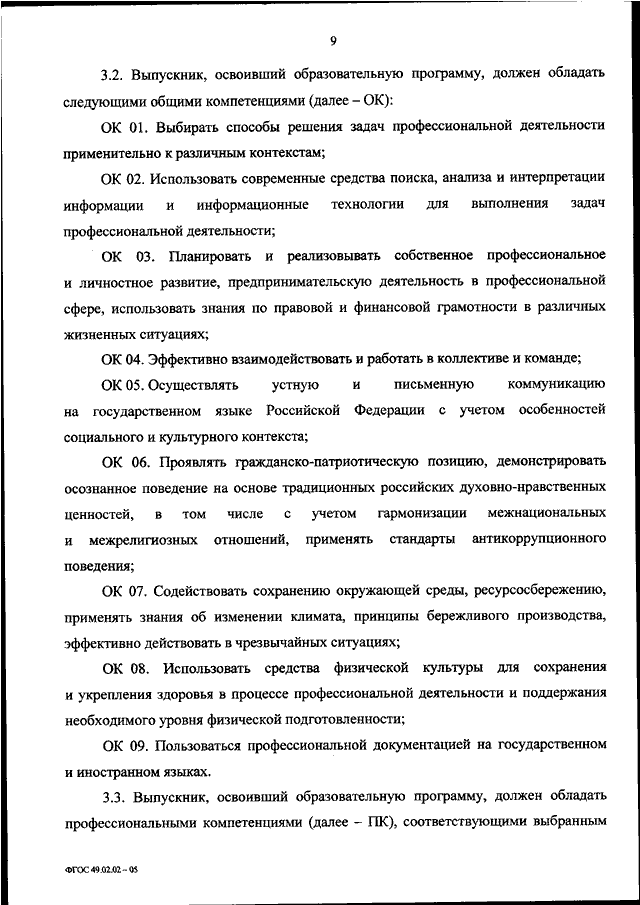 9

3.2. Выпускник, освоивший образовательную программу, должен обладать следующими общими компетенциями (далее – ОК):

ОК 01. Выбирать способы решения задач профессиональной деятельности применительно к различным контекстам;

ОК 02. Использовать современные средства поиска, анализа и интерпретации информации и информационные технологии для выполнения задач профессиональной деятельности;

ОК 03. Планировать и реализовывать собственное профессиональное и личностное развитие, предпринимательскую деятельность в профессиональной сфере, использовать знания по правовой и финансовой грамотности в различных жизненных ситуациях;

ОК 04. Эффективно взаимодействовать и работать в коллективе и команде;

ОК 05. Осуществлять устную и письменную коммуникацию на государственном языке Российской Федерации с учетом особенностей социального и культурного контекста;

ОК 06. Проявлять гражданско-патриотическую позицию, демонстрировать осознанное поведение на основе традиционных российских духовно-нравственных ценностей, в том числе с учетом гармонизации межнациональных и межрелигиозных отношений, применять стандарты антикоррупционного поведения;

ОК 07. Содействовать сохранению окружающей среды, ресурсосбережению, применять знания об изменении климата, принципы бережливого производства, эффективно действовать в чрезвычайных ситуациях;

ОК 08. Использовать средства физической культуры для сохранения и укрепления здоровья в процессе профессиональной деятельности и поддержания необходимого уровня физической подготовленности;

ОК 09. Пользоваться профессиональной документацией на государственном и иностранном языках.

3.3. Выпускник, освоивший образовательную программу, должен обладать профессиональными компетенциями (далее – ПК), соответствующими выбранным

ФГОС 49.02.02 – 05